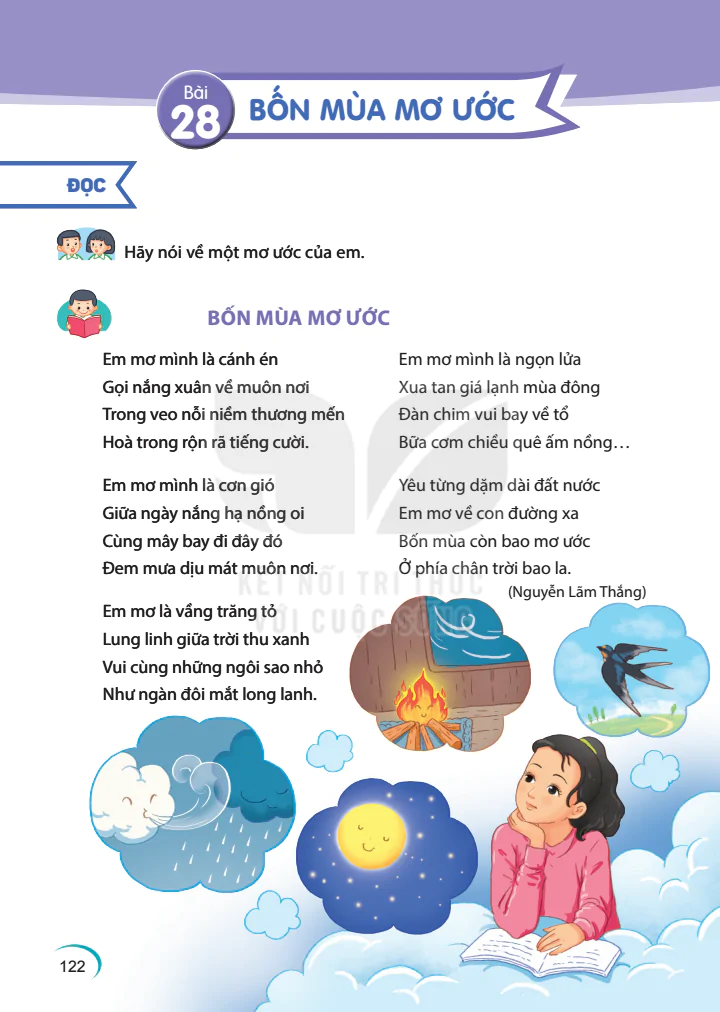 Bài 28 BỐN MÙA MƠ ƯỚC

ĐỌC

Hãy nói về một mơ ước của em.

BỐN MÙA MƠ ƯỚC

Em mơ mình là cánh én
Gọi nắng xuân về muôn nơi
Trong veo nỗi niềm thương mến
Hoà trong rộn rã tiếng cười.

Em mơ mình là cơn gió
Giữa ngày nắng hạ nồng oi
Cùng mây bay đi đây đó
Đem mưa dịu mát muôn nơi.

Em mơ là vầng trăng tỏ
Lung linh giữa trời thu xanh
Vui cùng những ngôi sao nhỏ
Như ngàn đôi mắt long lanh.

Em mơ mình là ngọn lửa
Xua tan giá lạnh mùa đông
Đàn chim vui bay về tổ
Bữa cơm chiều quê ấm nồng…

Yêu từng dặm dài đất nước
Em mơ về con đường xa
Bốn mùa còn bao mơ ước
Ở phía chân trời bao la.

(Nguyễn Lãm Thắng)

KẾT NỐI TRI THỨC VỚI CUỘC SỐNG

122